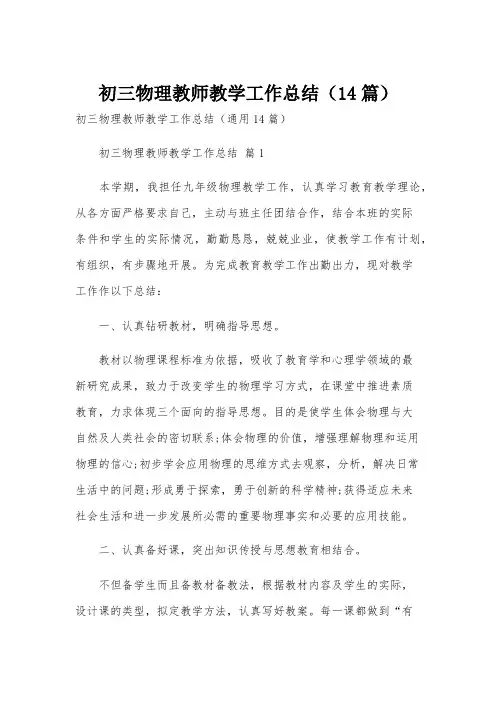 初三物理教师教学工作总结（14篇）

初三物理教师教学工作总结（通用14篇）

初三物理教师教学工作总结 篇1

本学期，我担任九年级物理教学工作，认真学习教育教学理论，从各方面严格要求自己，主动与班主任团结合作，结合本班的实际条件和学生的实际情况，勤勤恳恳，兢兢业业，使教学工作有计划，有组织，有步骤地开展。为完成教育教学工作出勤出力，现对教学工作作以下总结：

一、认真钻研教材，明确指导思想。

教材以物理课程标准为依据，吸收了教育学和心理学领域的最新研究成果，致力于改变学生的物理学习方式，在课堂中推进素质教育，力求体现三个面向的指导思想。目的是使学生体会物理与大自然及人类社会的密切联系；体会物理的价值，增强理解物理和运用物理的信心；初步学会应用物理的思维方式去观察，分析，解决日常生活中的问题；形成勇于探索，勇于创新的科学精神；获得适应未来社会生活和进一步发展所必需的重要物理事实和必要的应用技能。

二、认真备好课，突出知识传授与思想教育相结合。

不但备学生而且备教材备教法，根据教材内容及学生的实际，设计课的类型，拟定教学方法，认真写好教案。每一课都做到“有